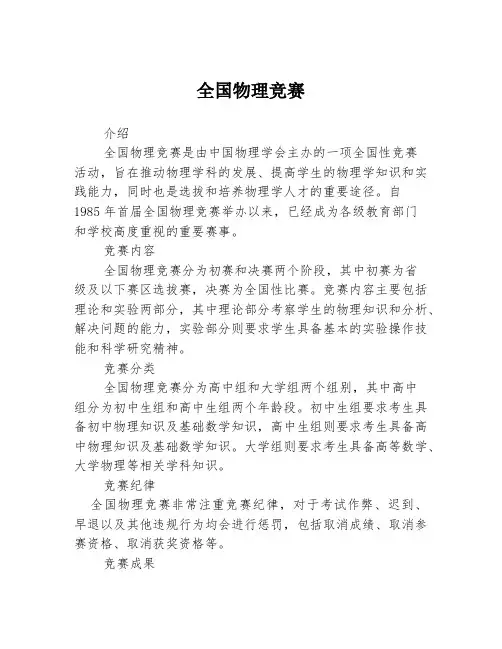 全国物理竞赛

介绍

全国物理竞赛是由中国物理学会主办的一项全国性竞赛活动，旨在推动物理学科的发展、提高学生的物理学知识和实践能力，同时也是选拔和培养物理学人才的重要途径。自1985年首届全国物理竞赛举办以来，已经成为各级教育部门和学校高度重视的重要赛事。

竞赛内容

全国物理竞赛分为初赛和决赛两个阶段，其中初赛为省级及以下赛区选拔赛，决赛为全国性比赛。竞赛内容主要包括理论和实验两部分，其中理论部分考察学生的物理知识和分析、解决问题的能力，实验部分则要求学生具备基本的实验操作技能和科学研究精神。

竞赛分类

全国物理竞赛分为高中组和大学组两个组别，其中高中组分为初中生组和高中生组两个年龄段。初中生组要求考生具备初中物理知识及基础数学知识，高中生组则要求考生具备高中物理知识及基础数学知识。大学组则要求考生具备高等数学、大学物理等相关学科知识。

竞赛纪律

全国物理竞赛非常注重竞赛纪律，对于考试作弊、迟到、早退以及其他违规行为均会进行惩罚，包括取消成绩、取消参赛资格、取消获奖资格等。

竞赛成果